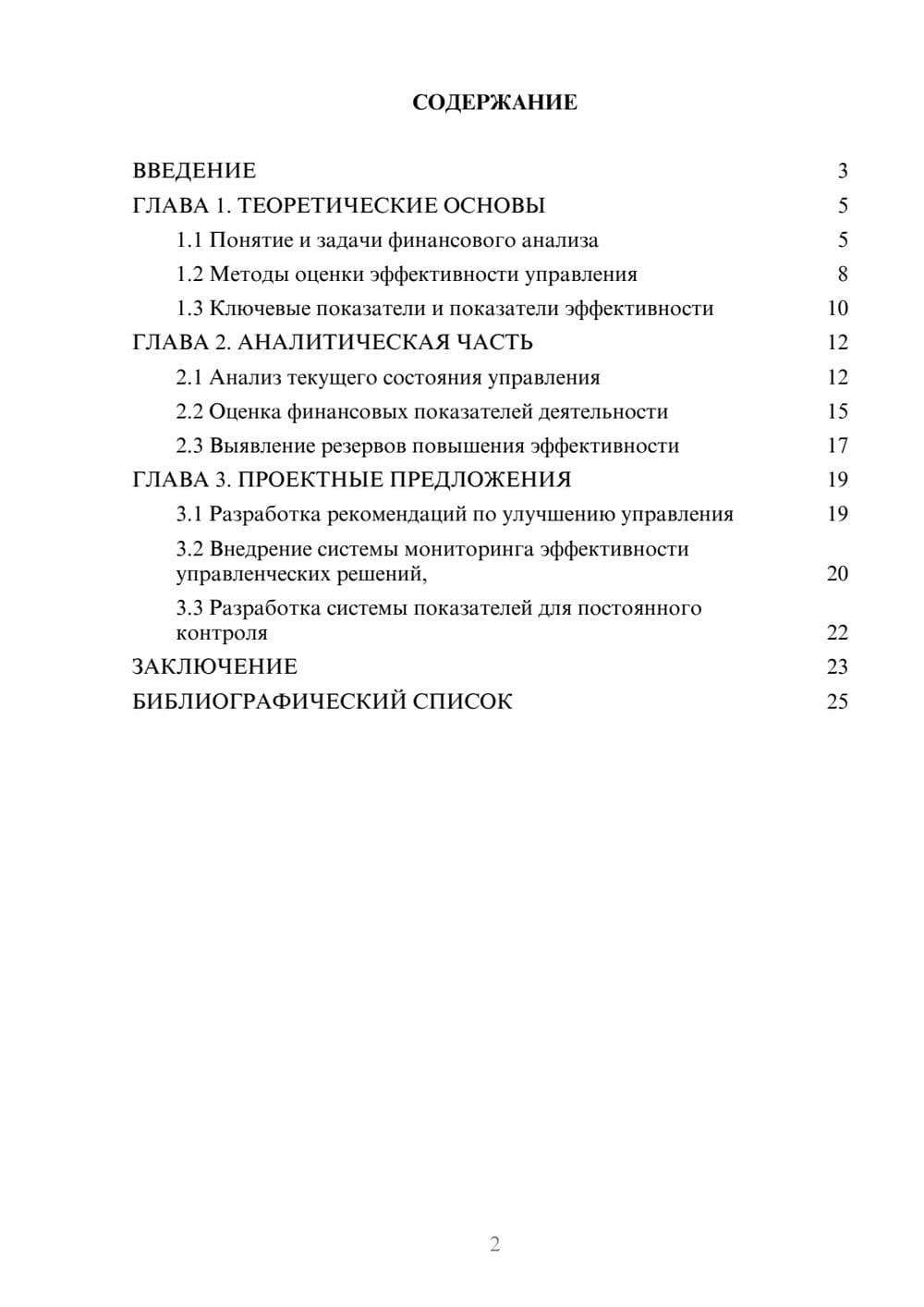 СОДЕРЖАНИЕ

ВВЕДЕНИЕ 3
ГЛАВА 1. ТЕОРЕТИЧЕСКИЕ ОСНОВЫ 5
1.1 Понятие и задачи финансового анализа 5
1.2 Методы оценки эффективности управления 8
1.3 Ключевые показатели и показатели эффективности 10
ГЛАВА 2. АНАЛИТИЧЕСКАЯ ЧАСТЬ 12
2.1 Анализ текущего состояния управления 12
2.2 Оценка финансовых показателей деятельности 15
2.3 Выявление резервов повышения эффективности 17
ГЛАВА 3. ПРОЕКТНЫЕ ПРЕДЛОЖЕНИЯ 19
3.1 Разработка рекомендаций по улучшению управления 19
3.2 Внедрение системы мониторинга эффективности управленческих решений, 20
3.3 Разработка системы показателей для постоянного контроля 22
ЗАКЛЮЧЕНИЕ 23
БИБЛИОГРАФИЧЕСКИЙ СПИСОК 25

2